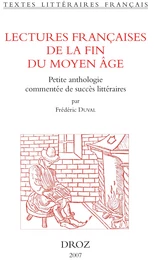 TEXTES LITTÉRAIRES FRANÇAIS

LECTURES FRANÇAISES DE LA FIN DU MOYEN ÂGE

Petite anthologie commentée de succès littéraires

par

Frédéric DUVAL

DROZ

2007